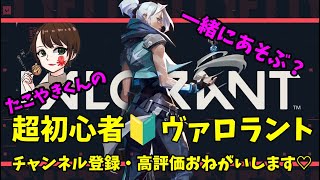 一緒にあそぶ？

VALORANT™

たこやきくんの

超初心者🔰ヴァロラント

チャンネル登録・高評価おねがいします♡